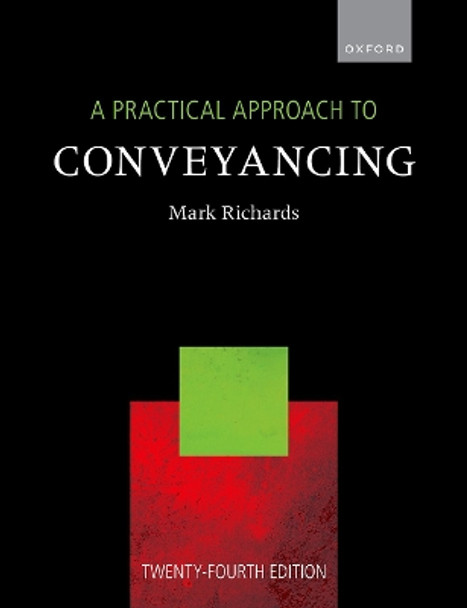 OXFORD

A PRACTICAL APPROACH TO

CONVEYANCING

Mark Richards

TWENTY-FOURTH EDITION